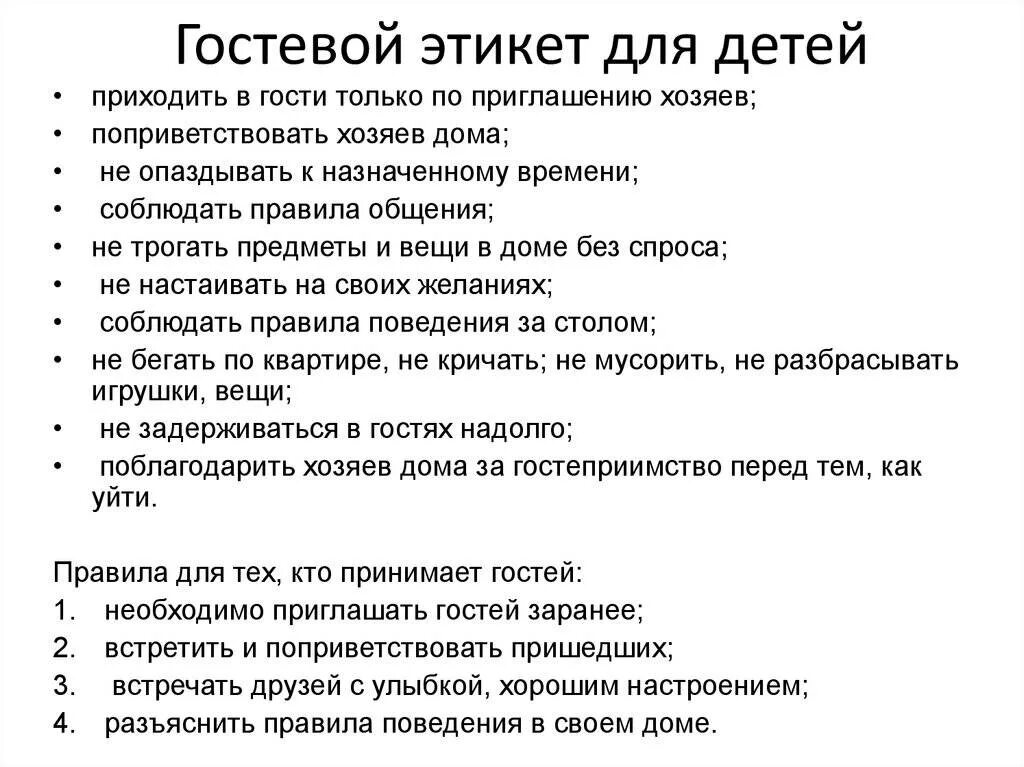 Гостевой этикет для детей

• приходить в гости только по приглашению хозяев;
• поприветствовать хозяев дома;
• не опаздывать к назначенному времени;
• соблюдать правила общения;
• не трогать предметы и вещи в доме без спроса;
• не настаивать на своих желаниях;
• соблюдать правила поведения за столом;
• не бегать по квартире, не кричать; не мусорить, не разбрасывать игрушки, вещи;
• не задерживаться в гостях надолго;
• поблагодарить хозяев дома за гостеприимство перед тем, как уйти.

Правила для тех, кто принимает гостей:
1. необходимо приглашать гостей заранее;
2. встретить и поприветствовать пришедших;
3. встречать друзей с улыбкой, хорошим настроением;
4. разъяснить правила поведения в своем доме.